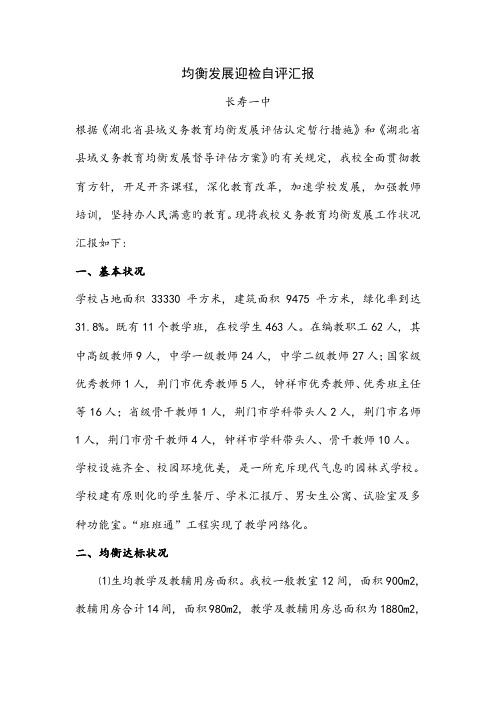 均衡发展迎检自评汇报

长寿一中

根据《湖北省县域义务教育均衡发展评估认定暂行措施》和《湖北省县域义务教育均衡发展督导评估方案》的有关规定，我校全面贯彻教育方针，开足开齐课程，深化教育改革，加速学校发展，加强教师培训，坚持办人民满意的教育。现将我校义务教育均衡发展工作状况汇报如下：

一、基本状况

学校占地面积 33330 平方米，建筑面积 9475 平方米，绿化率到达 31.8%。既有 11 个教学班，在校学生 463 人。在编教职工 62 人，其中高级教师 9 人，中学一级教师 24 人，中学二级教师 27 人；国家级优秀教师 1 人，荆门市优秀教师 5 人，钟祥市优秀教师、优秀班主任等 16 人；省级骨干教师 1 人，荆门市学科带头人 2 人，荆门市名师 1 人，荆门市骨干教师 4 人，钟祥市学科带头人、骨干教师 10 人。学校设施齐全、校园环境优美，是一所充斥现代气息的园林式学校。学校建有原则化的学生餐厅、学术汇报厅、男女生公寓、试验室及多种功能室。“班班通”工程实现了教学网络化。

二、均衡达标状况

(1)生均教学及教辅用房面积。我校一般教室 12 间，面积 900m2，教辅用房合计 14 间，面积 980m2，教学及教辅用房总面积为 1880m2，